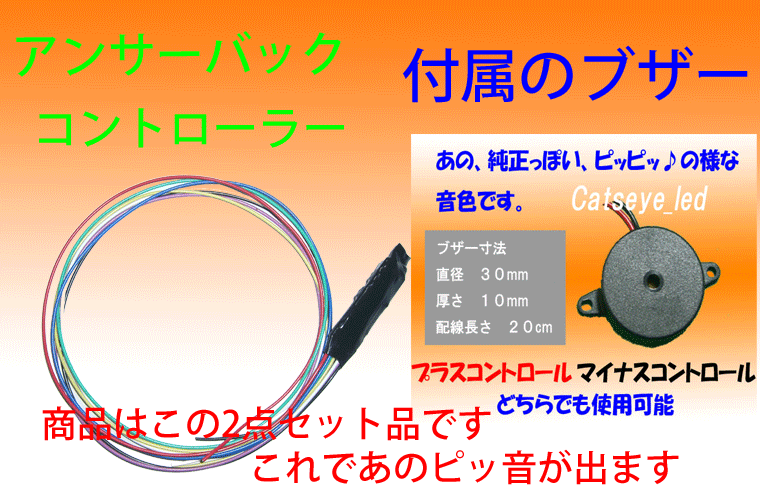 アンサーバック
コントローラー

付属のブザー

あの、純正っぽい、ピッピッ♪の様な音色です。

Catseye_led

ブザー寸法
直径　３０mm
厚さ　１０mm
配線長さ　２０cm

プラスコントロール　マイナスコントロール
どちらでも使用可能

商品はこの2点セット品です
これであのピッ音が出ます